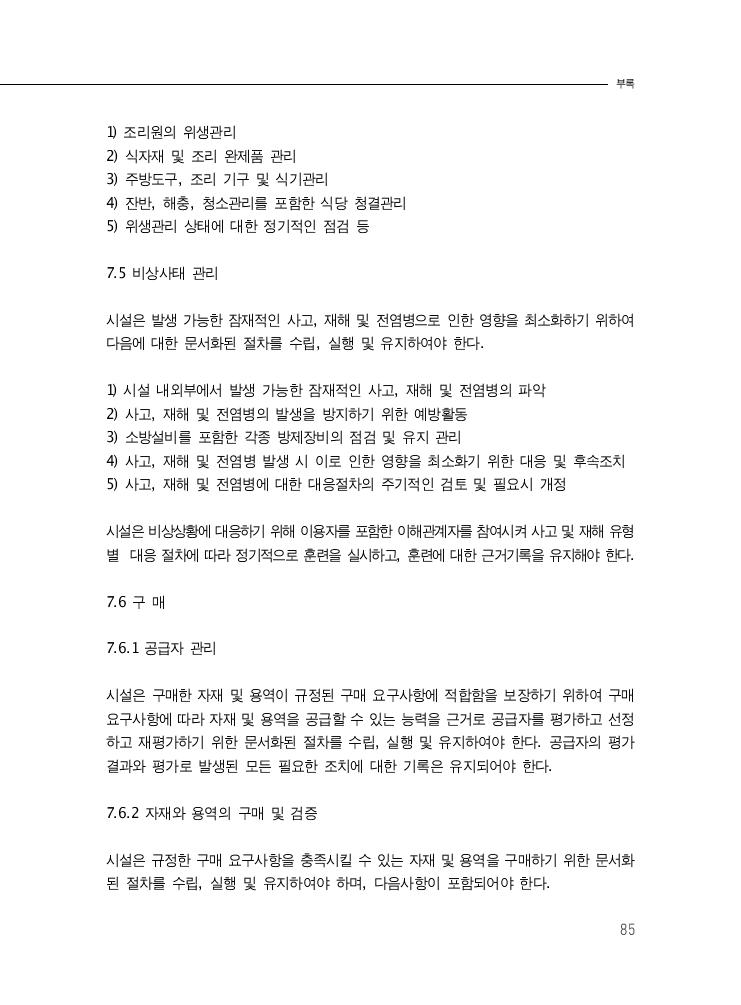 부록

1) 조리원의 위생관리
2) 식자재 및 조리 완제품 관리
3) 주방도구, 조리 기구 및 식기관리
4) 잔반, 해충, 청소관리를 포함한 식당 청결관리
5) 위생관리 상태에 대한 정기적인 점검 등

7.5 비상사태 관리

시설은 발생 가능한 잠재적인 사고, 재해 및 전염병으로 인한 영향을 최소화하기 위하여 다음에 대한 문서화된 절차를 수립, 실행 및 유지하여야 한다.

1) 시설 내외부에서 발생 가능한 잠재적인 사고, 재해 및 전염병의 파악
2) 사고, 재해 및 전염병의 발생을 방지하기 위한 예방활동
3) 소방설비를 포함한 각종 방제장비의 점검 및 유지 관리
4) 사고, 재해 및 전염병 발생 시 이로 인한 영향을 최소화기 위한 대응 및 후속조치
5) 사고, 재해 및 전염병에 대한 대응절차의 주기적인 검토 및 필요시 개정

시설은 비상상황에 대응하기 위해 이용자를 포함한 이해관계자를 참여시켜 사고 및 재해 유형별 대응 절차에 따라 정기적으로 훈련을 실시하고, 훈련에 대한 근거기록을 유지해야 한다.

7.6 구 매

7.6.1 공급자 관리

시설은 구매한 자재 및 용역이 규정된 구매 요구사항에 적합함을 보장하기 위하여 구매 요구사항에 따라 자재 및 용역을 공급할 수 있는 능력을 근거로 공급자를 평가하고 선정하고 재평가하기 위한 문서화된 절차를 수립, 실행 및 유지하여야 한다. 공급자의 평가 결과와 평가로 발생된 모든 필요한 조치에 대한 기록은 유지되어야 한다.

7.6.2 자재와 용역의 구매 및 검증

시설은 규정한 구매 요구사항을 충족시킬 수 있는 자재 및 용역을 구매하기 위한 문서화된 절차를 수립, 실행 및 유지하여야 하며, 다음사항이 포함되어야 한다.

85